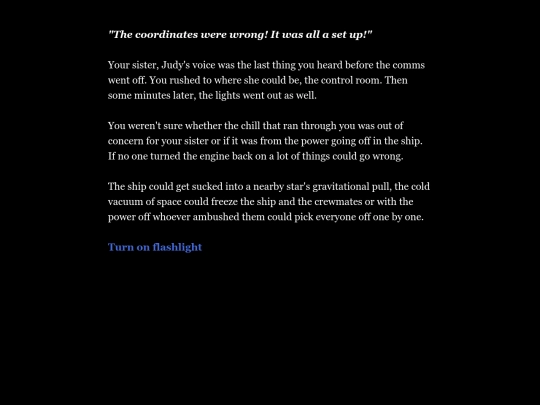 "The coordinates were wrong! It was all a set up!"

Your sister, Judy's voice was the last thing you heard before the comms went off. You rushed to where she could be, the control room. Then some minutes later, the lights went out as well.

You weren't sure whether the chill that ran through you was out of concern for your sister or if it was from the power going off in the ship. If no one turned the engine back on a lot of things could go wrong.

The ship could get sucked into a nearby star's gravitational pull, the cold vacuum of space could freeze the ship and the crewmates or with the power off whoever ambushed them could pick everyone off one by one.

Turn on flashlight